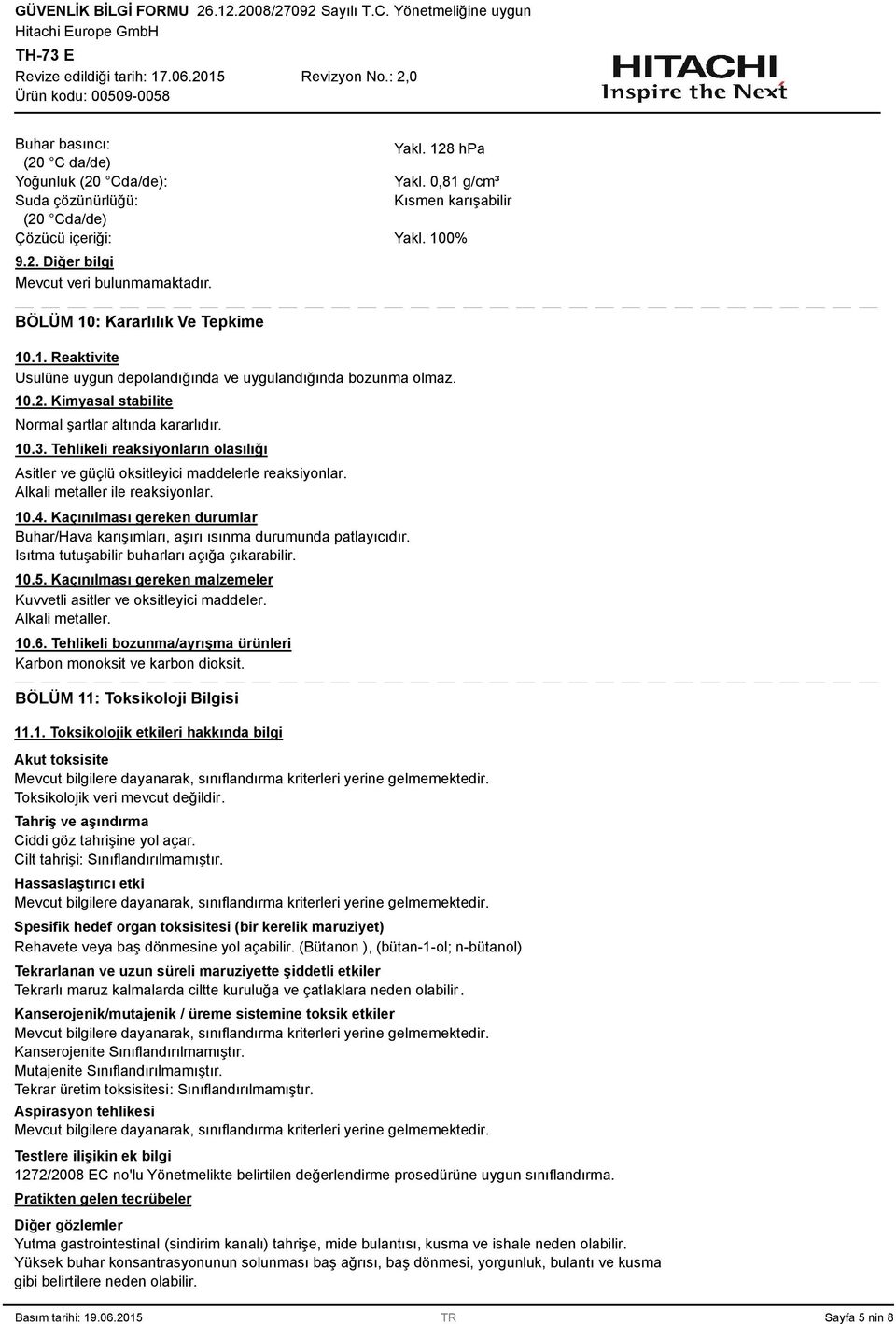 GÜVENLİK BİLGİ FORMU 26.12.2008/27092 Sayılı T.C. Yönetmeliğine uygun
Hitachi Europe GmbH
TH-73 E
Revize edildiği tarih: 17.06.2015 Revizyon No.: 2,0
Ürün kodu: 00509-0058

HITACHI
Inspire the Next

Buhar basıncı: (20 °C da/de) Yakl. 128 hPa
Yoğunluk (20 °Cda/de): Yakl. 0,81 g/cm³
Suda çözünürlüğü: (20 °Cda/de) Kısmen karışabilir
Çözücü içeriği: Yakl. 100%

9.2. Diğer bilgi
Mevcut veri bulunmamaktadır.

BÖLÜM 10: Kararlılık Ve Tepkime

10.1. Reaktivite
Usulüne uygun depolandığında ve uygulandığında bozunma olmaz.

10.2. Kimyasal stabilite
Normal şartlar altında kararlıdır.

10.3. Tehlikeli reaksiyonların olasılığı
Asitler ve güçlü oksitleyici maddelerle reaksiyonlar.
Alkali metaller ile reaksiyonlar.

10.4. Kaçınılması gereken durumlar
Buhar/Hava karışımları, aşırı ısınma durumunda patlayıcıdır.
Isıtma tutuşabilir buharları açığa çıkarabilir.

10.5. Kaçınılması gereken malzemeler
Kuvvetli asitler ve oksitleyici maddeler.
Alkali metaller.

10.6. Tehlikeli bozunma/ayrışma ürünleri
Karbon monoksit ve karbon dioksit.

BÖLÜM 11: Toksikoloji Bilgisi

11.1. Toksikolojik etkileri hakkında bilgi

Akut toksisite
Mevcut bilgilere dayanarak, sınıflandırma kriterleri yerine gelmemektedir.
Toksikolojik veri mevcut değildir.

Tahriş ve aşındırma
Ciddi göz tahrişine yol açar.
Cilt tahrişi: Sınıflandırılmamıştır.

Hassaslaştırıcı etki
Mevcut bilgilere dayanarak, sınıflandırma kriterleri yerine gelmemektedir.

Spesifik hedef organ toksisitesi (bir kerelik maruziyet)
Rehavete veya baş dönmesine yol açabilir. (Bütanon ), (bütan-1-ol; n-bütanol)

Tekrarlanan ve uzun süreli maruziyette şiddetli etkiler
Tekrarlı maruz kalmalarda ciltte kuruluğa ve çatlaklara neden olabilir.

Kanserojenik/mutajenik / üreme sistemine toksik etkiler
Mevcut bilgilere dayanarak, sınıflandırma kriterleri yerine gelmemektedir.
Kanserojenite Sınıflandırılmamıştır.
Mutajenite Sınıflandırılmamıştır.
Tekrar üretim toksisitesi: Sınıflandırılmamıştır.

Aspirasyon tehlikesi
Mevcut bilgilere dayanarak, sınıflandırma kriterleri yerine gelmemektedir.

Testlere ilişikin ek bilgi
1272/2008 EC no'lu Yönetmelikte belirtilen değerlendirme prosedürüne uygun sınıflandırma.

Pratikten gelen tecrübeler

Diğer gözlemler
Yutma gastrointestinal (sindirim kanalı) tahrişe, mide bulantısı, kusma ve ishale neden olabilir.
Yüksek buhar konsantrasyonunun solunması baş ağrısı, baş dönmesi, yorgunluk, bulantı ve kusma gibi belirtilere neden olabilir.

Basım tarihi: 19.06.2015 TR Sayfa 5 nin 8